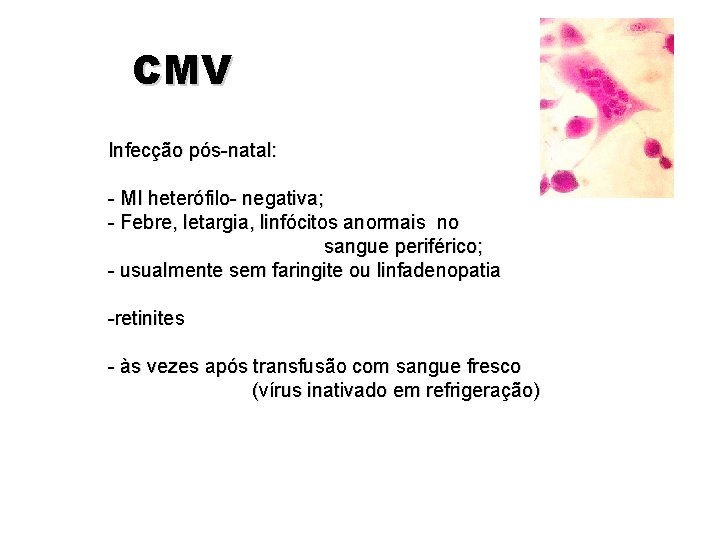 CMV

Infecção pós-natal:

- MI heterófilo- negativa;
- Febre, letargia, linfócitos anormais no sangue periférico;
- usualmente sem faringite ou linfadenopatia

-retinites

- às vezes após transfusão com sangue fresco (vírus inativado em refrigeração)